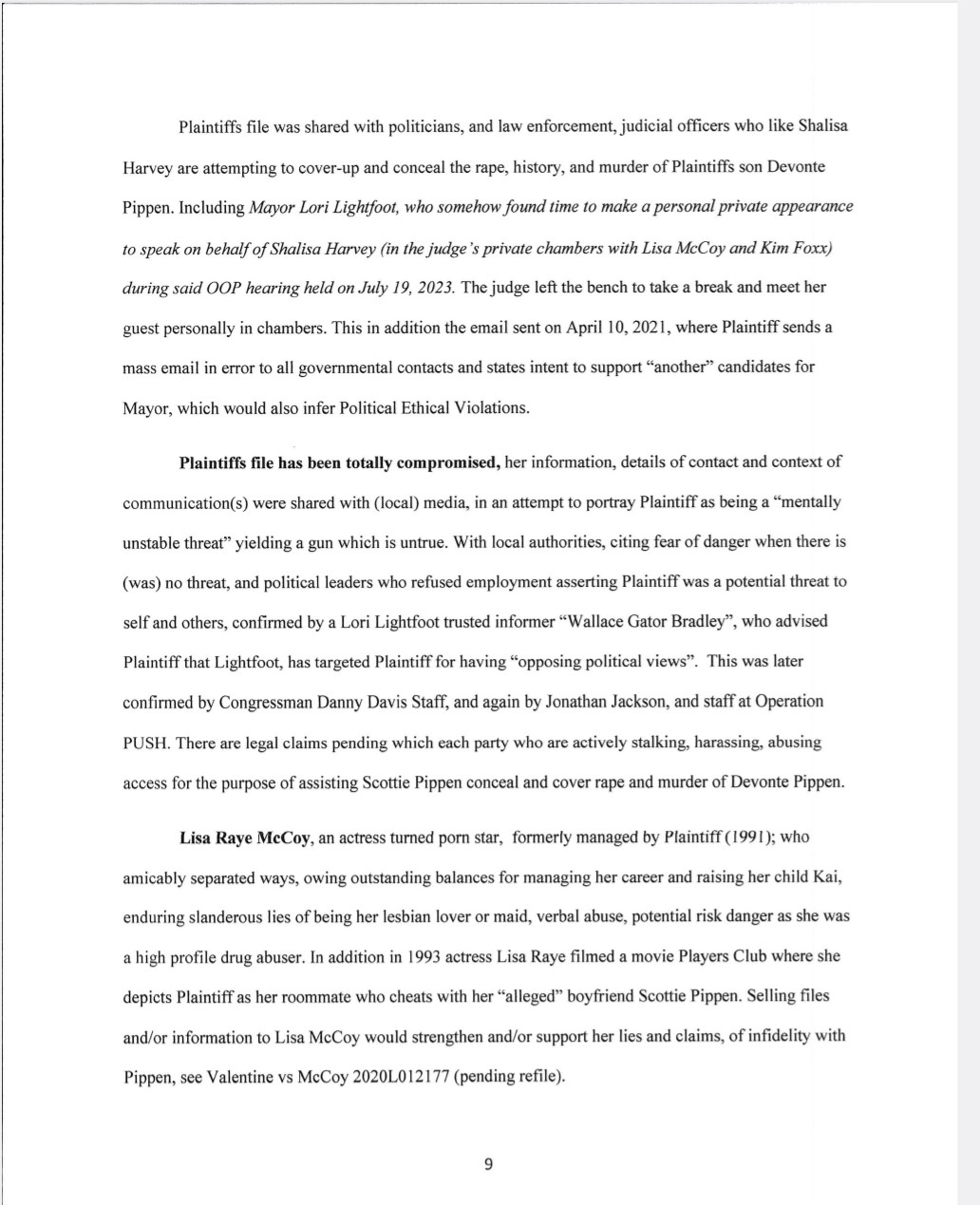 Plaintiffs file was shared with politicians, and law enforcement, judicial officers who like Shalisa Harvey are attempting to cover-up and conceal the rape, history, and murder of Plaintiffs son Devonte Pippen. Including Mayor Lori Lightfoot, who somehow found time to make a personal private appearance to speak on behalf of Shalisa Harvey (in the judge's private chambers with Lisa McCoy and Kim Foxx) during said OOP hearing held on July 19, 2023. The judge left the bench to take a break and meet her guest personally in chambers. This in addition the email sent on April 10, 2021, where Plaintiff sends a mass email in error to all governmental contacts and states intent to support "another" candidates for Mayor, which would also infer Political Ethical Violations.

Plaintiffs file has been totally compromised, her information, details of contact and context of communication(s) were shared with (local) media, in an attempt to portray Plaintiff as being a "mentally unstable threat" yielding a gun which is untrue. With local authorities, citing fear of danger when there is (was) no threat, and political leaders who refused employment asserting Plaintiff was a potential threat to self and others, confirmed by a Lori Lightfoot trusted informer "Wallace Gator Bradley", who advised Plaintiff that Lightfoot, has targeted Plaintiff for having "opposing political views". This was later confirmed by Congressman Danny Davis Staff, and again by Jonathan Jackson, and staff at Operation PUSH. There are legal claims pending which each party who are actively stalking, harassing, abusing access for the purpose of assisting Scottie Pippen conceal and cover rape and murder of Devonte Pippen.

Lisa Raye McCoy, an actress turned porn star, formerly managed by Plaintiff (1991); who amicably separated ways, owing outstanding balances for managing her career and raising her child Kai, enduring slanderous lies of being her lesbian lover or maid, verbal abuse, potential risk danger as she was a high profile drug abuser. In addition in 1993 actress Lisa Raye filmed a movie Players Club where she depicts Plaintiff as her roommate who cheats with her "alleged" boyfriend Scottie Pippen. Selling files and/or information to Lisa McCoy would strengthen and/or support her lies and claims, of infidelity with Pippen, see Valentine vs McCoy 2020L012177 (pending refile).

9